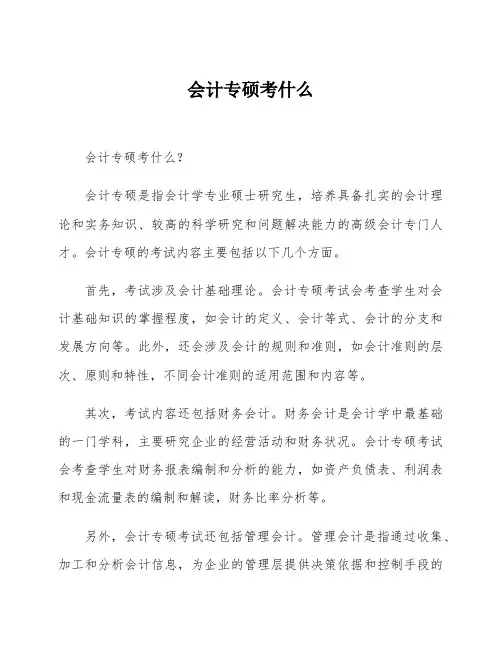 会计专硕考什么

会计专硕考什么？

会计专硕是指会计学专业硕士研究生，培养具备扎实的会计理论和实务知识、较高的科学研究和问题解决能力的高级会计专门人才。会计专硕的考试内容主要包括以下几个方面。

首先，考试涉及会计基础理论。会计专硕考试会考查学生对会计基础知识的掌握程度，如会计的定义、会计等式、会计的分支和发展方向等。此外，还会涉及会计的规则和准则，如会计准则的层次、原则和特性，不同会计准则的适用范围和内容等。

其次，考试内容还包括财务会计。财务会计是会计学中最基础的一门学科，主要研究企业的经营活动和财务状况。会计专硕考试会考查学生对财务报表编制和分析的能力，如资产负债表、利润表和现金流量表的编制和解读，财务比率分析等。

另外，会计专硕考试还包括管理会计。管理会计是指通过收集、加工和分析会计信息，为企业的管理层提供决策依据和控制手段的